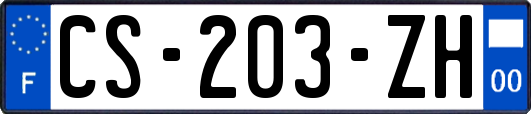 F
CS-203-ZH
00